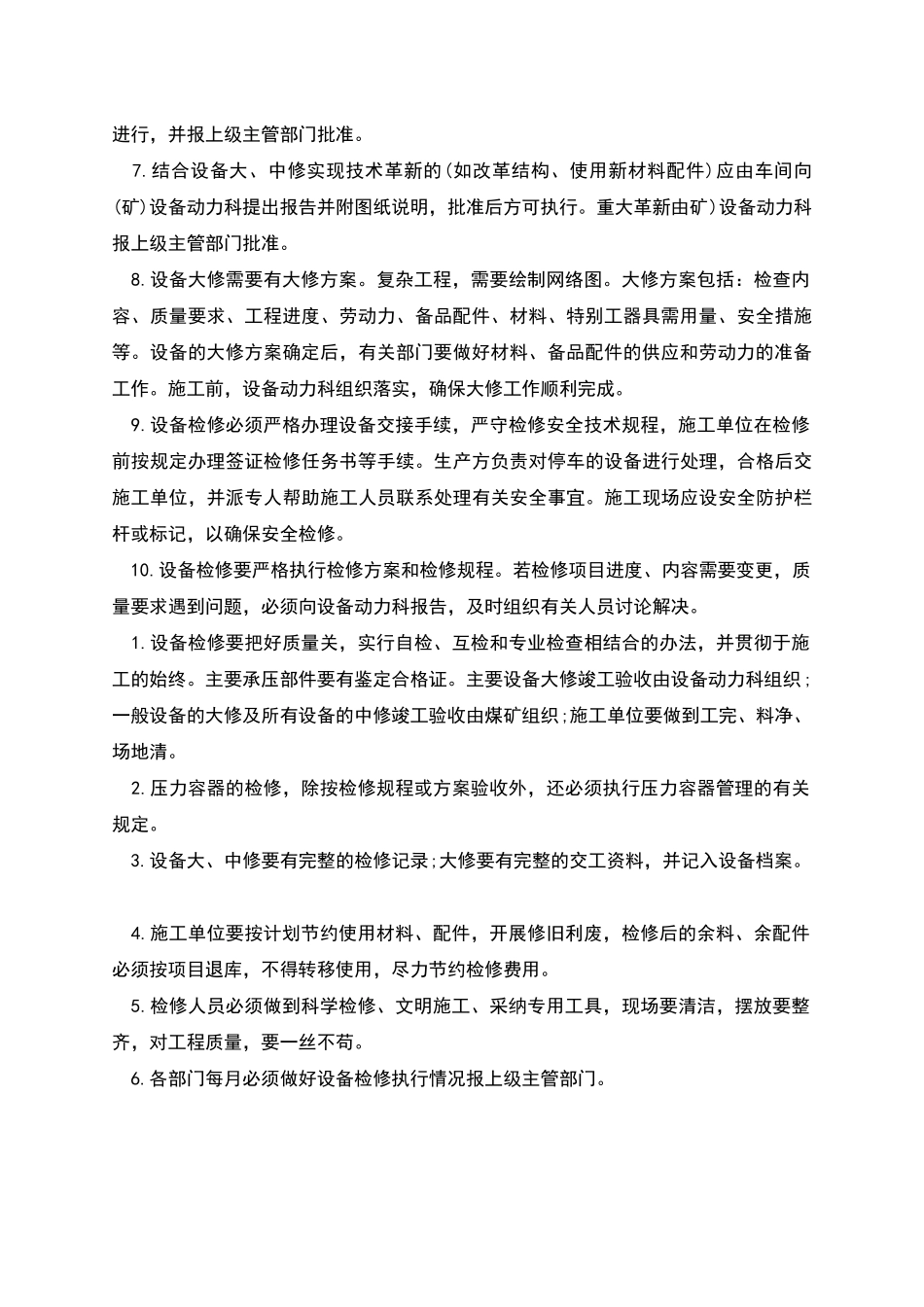 进行，并报上级主管部门批准。

7.结合设备大、中修实现技术革新的(如改革结构、使用新材料配件)应由车间向(矿)设备动力科提出报告并附图纸说明，批准后方可执行。重大革新由矿)设备动力科报上级主管部门批准。

8.设备大修需要有大修方案。复杂工程，需要绘制网络图。大修方案包括：检查内容、质量要求、工程进度、劳动力、备品配件、材料、特别工器具需用量、安全措施等。设备的大修方案确定后，有关部门要做好材料、备品配件的供应和劳动力的准备工作。施工前，设备动力科组织落实，确保大修工作顺利完成。

9.设备检修必须严格办理设备交接手续，严守检修安全技术规程，施工单位在检修前按规定办理签证检修任务书等手续。生产方负责对停车的设备进行处理，合格后交施工单位，并派专人帮助施工人员联系处理有关安全事宜。施工现场应设安全防护栏杆或标记，以确保安全检修。

10.设备检修要严格执行检修方案和检修规程。若检修项目进度、内容需要变更，质量要求遇到问题，必须向设备动力科报告，及时组织有关人员讨论解决。

1.设备检修要把好质量关，实行自检、互检和专业检查相结合的办法，并贯彻于施工的始终。主要承压部件要有鉴定合格证。主要设备大修竣工验收由设备动力科组织;一般设备的大修及所有设备的中修竣工验收由煤矿组织;施工单位要做到工完、料净、场地清。

2.压力容器的检修，除按检修规程或方案验收外，还必须执行压力容器管理的有关规定。

3.设备大、中修要有完整的检修记录;大修要有完整的交工资料，并记入设备档案。

4.施工单位要按计划节约使用材料、配件，开展修旧利废，检修后的余料、余配件必须按项目退库，不得转移使用，尽力节约检修费用。

5.检修人员必须做到科学检修、文明施工、采纳专用工具，现场要清洁，摆放要整齐，对工程质量，要一丝不苟。

6.各部门每月必须做好设备检修执行情况报上级主管部门。